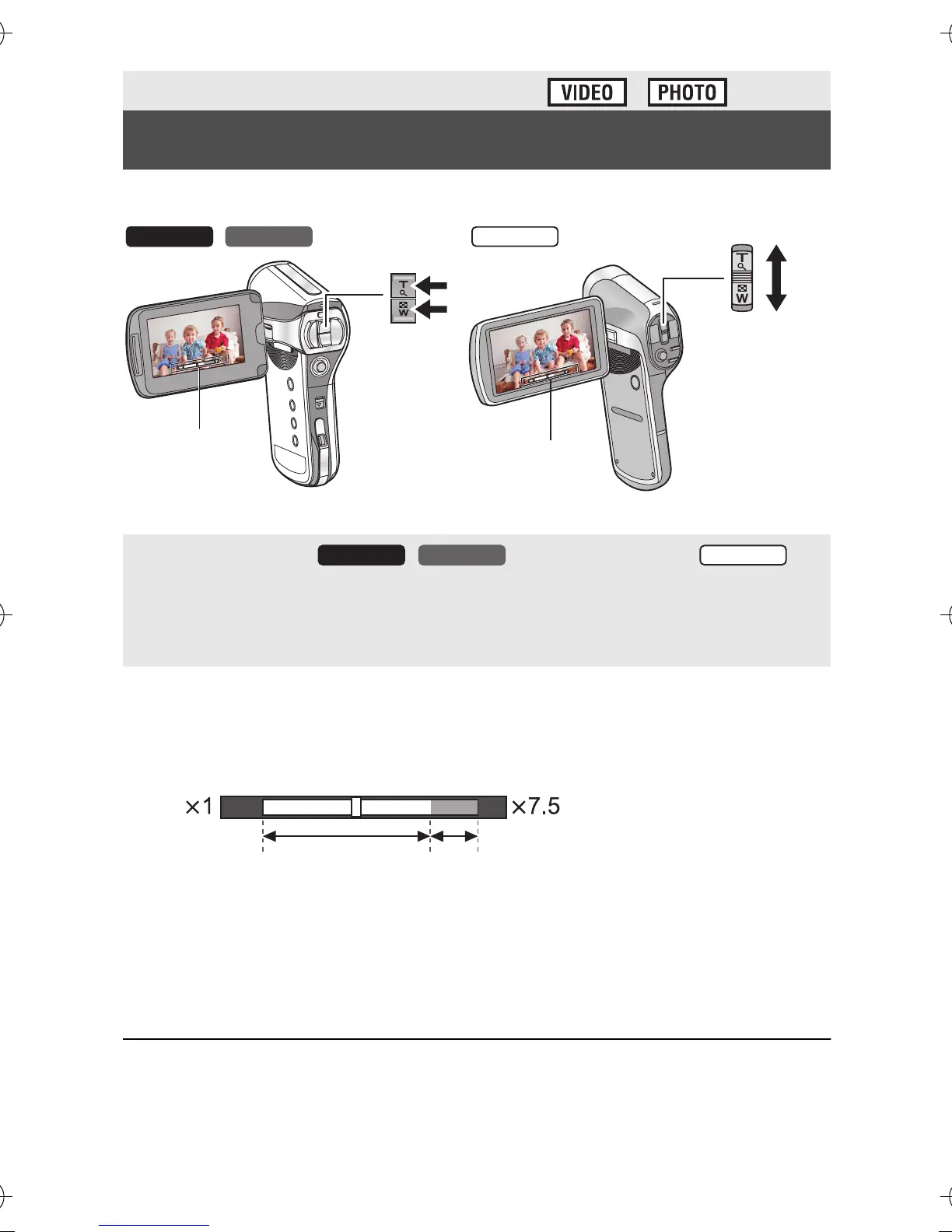 VIDEO PHOTO

T
W

T
W

×1 ×7.5